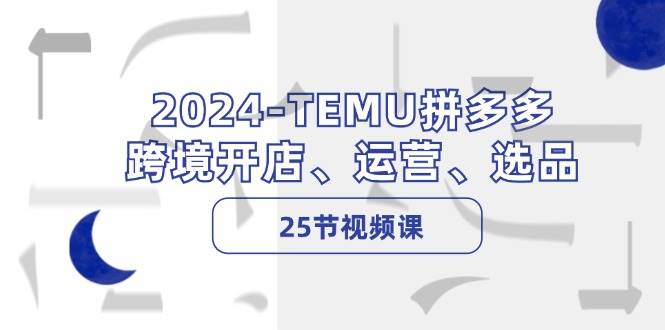 2024-TEMU拼多多
跨境开店、运营、选品

25节视频课